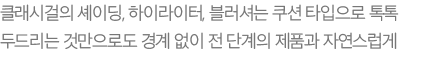 클래시걸의 셰이딩, 하이라이터, 블러셔는 쿠션 타입으로 톡톡 두드리는 것만으로도 경계 없이 전 단계의 제품과 자연스럽게